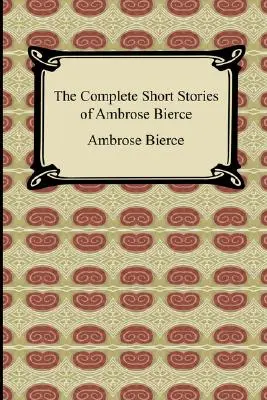 The Complete Short Stories of Ambrose Bierce

Ambrose Bierce